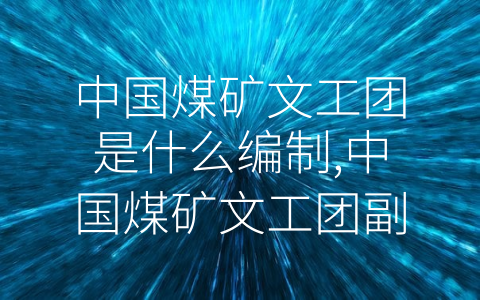 中国煤矿文工团是什么编制,中国煤矿文工团副